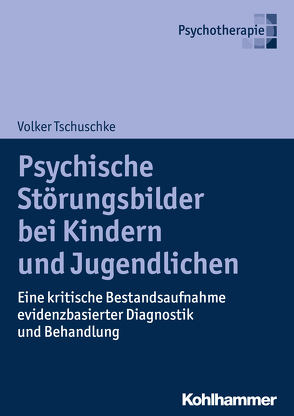 Psychotherapie

Volker Tschuschke

Psychische Störungsbilder bei Kindern und Jugendlichen

Eine kritische Bestandsaufnahme evidenzbasierter Diagnostik und Behandlung

Kohlhammer